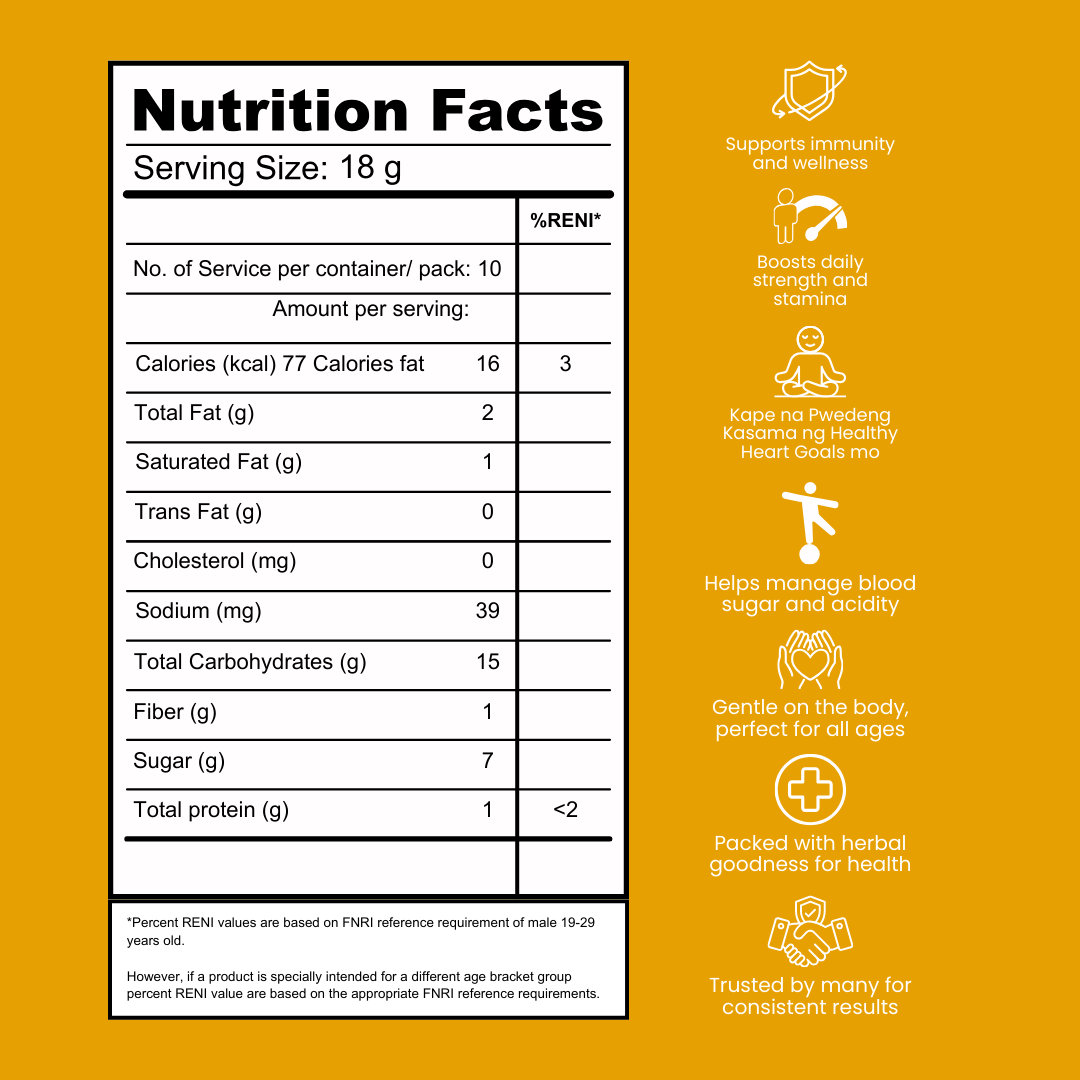 Nutrition Facts

Serving Size: 18 g

| | | %RENI* |
|---|---|---|
| No. of Service per container/ pack: 10 | | |
| Amount per serving: | | |
| Calories (kcal) 77 Calories fat | 16 | 3 |
| Total Fat (g) | 2 | |
| Saturated Fat (g) | 1 | |
| Trans Fat (g) | 0 | |
| Cholesterol (mg) | 0 | |
| Sodium (mg) | 39 | |
| Total Carbohydrates (g) | 15 | |
| Fiber (g) | 1 | |
| Sugar (g) | 7 | |
| Total protein (g) | 1 | <2 |

*Percent RENI values are based on FNRI reference requirement of male 19-29 years old.

However, if a product is specially intended for a different age bracket group percent RENI value are based on the appropriate FNRI reference requirements.

Supports immunity and wellness

Boosts daily strength and stamina

Kape na Pwedeng Kasama ng Healthy Heart Goals mo

Helps manage blood sugar and acidity

Gentle on the body, perfect for all ages

Packed with herbal goodness for health

Trusted by many for consistent results